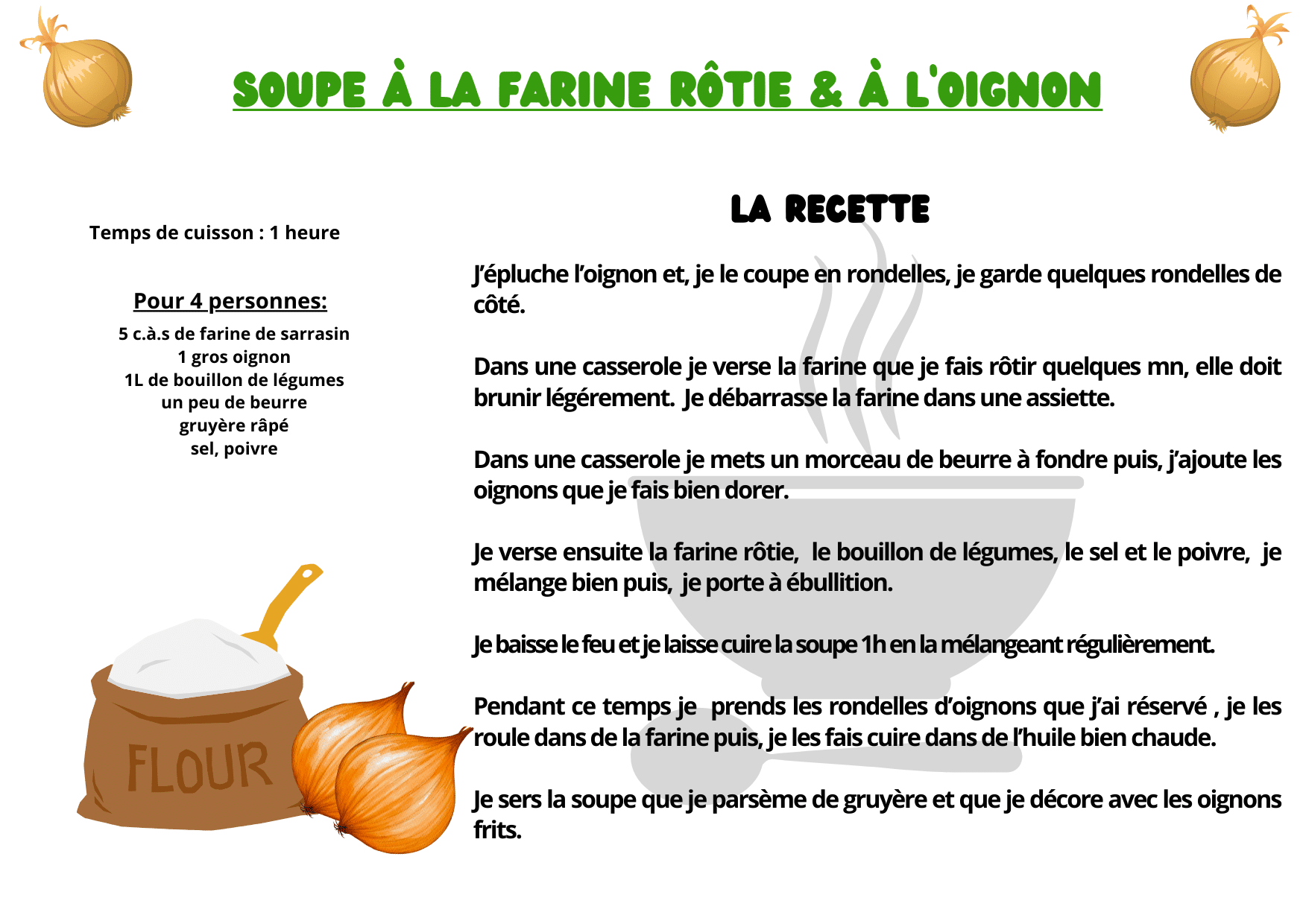 SOUPE À LA FARINE RÔTIE & À L'OIGNON

Temps de cuisson : 1 heure

Pour 4 personnes:

5 c.à.s de farine de sarrasin
1 gros oignon
1L de bouillon de légumes
un peu de beurre
gruyère râpé
sel, poivre

FLOUR

LA RECETTE

J'épluche l'oignon et, je le coupe en rondelles, je garde quelques rondelles de côté.

Dans une casserole je verse la farine que je fais rôtir quelques mn, elle doit brunir légérement. Je débarrasse la farine dans une assiette.

Dans une casserole je mets un morceau de beurre à fondre puis, j'ajoute les oignons que je fais bien dorer.

Je verse ensuite la farine rôtie, le bouillon de légumes, le sel et le poivre, je mélange bien puis, je porte à ébullition.

Je baisse le feu et je laisse cuire la soupe 1h en la mélangeant régulièrement.

Pendant ce temps je prends les rondelles d'oignons que j'ai réservé , je les roule dans de la farine puis, je les fais cuire dans de l'huile bien chaude.

Je sers la soupe que je parsème de gruyère et que je décore avec les oignons frits.